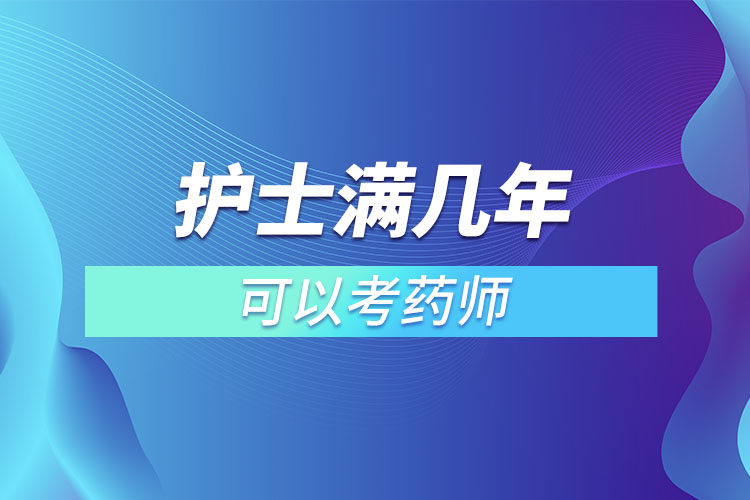 护士满几年

可以考药师